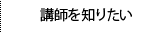 講師を知りたい